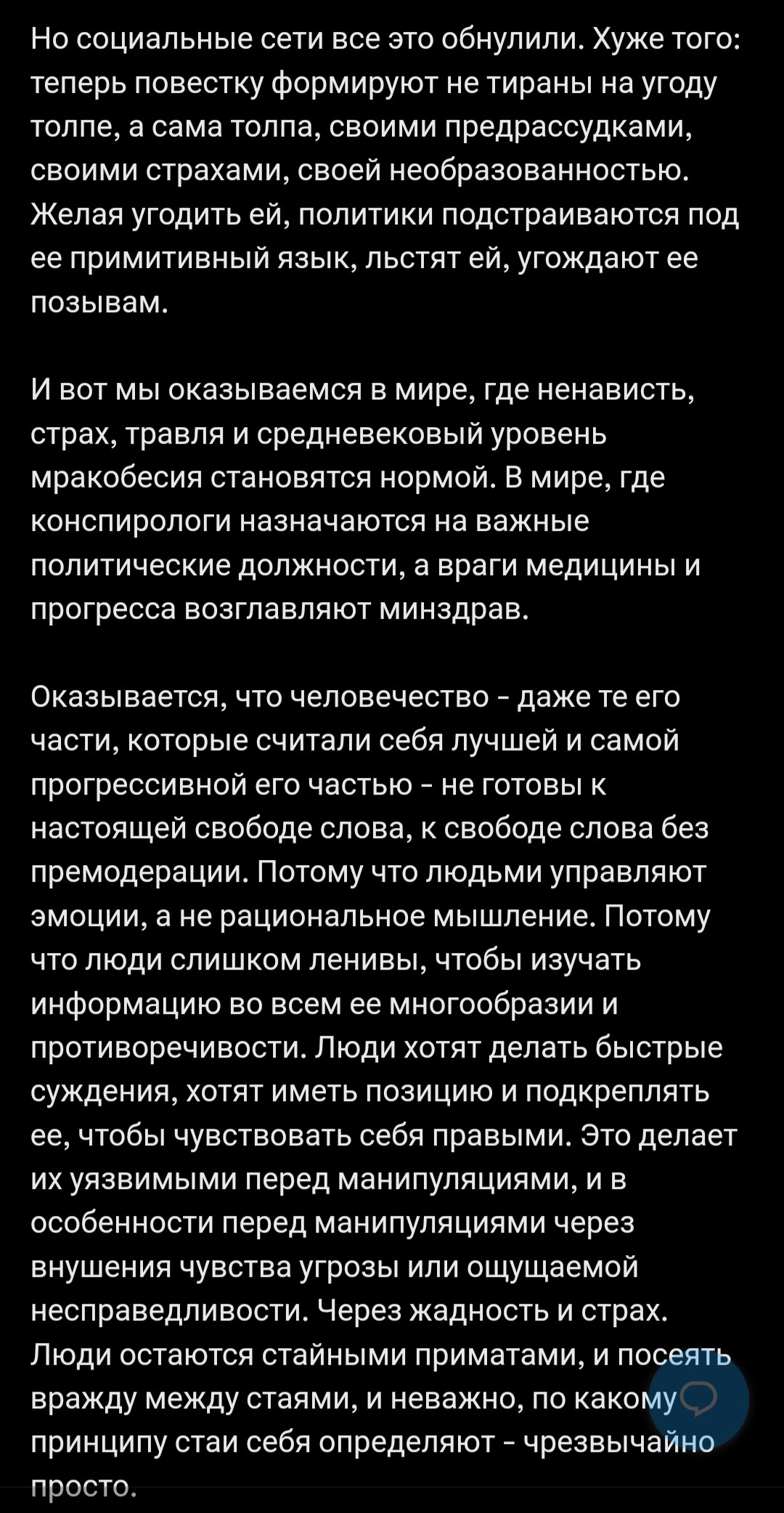 Но социальные сети все это обнулили. Хуже того: теперь повестку формируют не тираны на угоду толпе, а сама толпа, своими предрассудками, своими страхами, своей необразованностью. Желая угодить ей, политики подстраиваются под ее примитивный язык, льстят ей, угождают ее позывам.

И вот мы оказываемся в мире, где ненависть, страх, травля и средневековый уровень мракобесия становятся нормой. В мире, где конспирологи назначаются на важные политические должности, а враги медицины и прогресса возглавляют минздрав.

Оказывается, что человечество - даже те его части, которые считали себя лучшей и самой прогрессивной его частью - не готовы к настоящей свободе слова, к свободе слова без премодерации. Потому что людьми управляют эмоции, а не рациональное мышление. Потому что люди слишком ленивы, чтобы изучать информацию во всем ее многообразии и противоречивости. Люди хотят делать быстрые суждения, хотят иметь позицию и подкреплять ее, чтобы чувствовать себя правыми. Это делает их уязвимыми перед манипуляциями, и в особенности перед манипуляциями через внушения чувства угрозы или ощущаемой несправедливости. Через жадность и страх. Люди остаются стайными приматами, и посеять вражду между стаями, и неважно, по какому принципу стаи себя определяют - чрезвычайно просто.